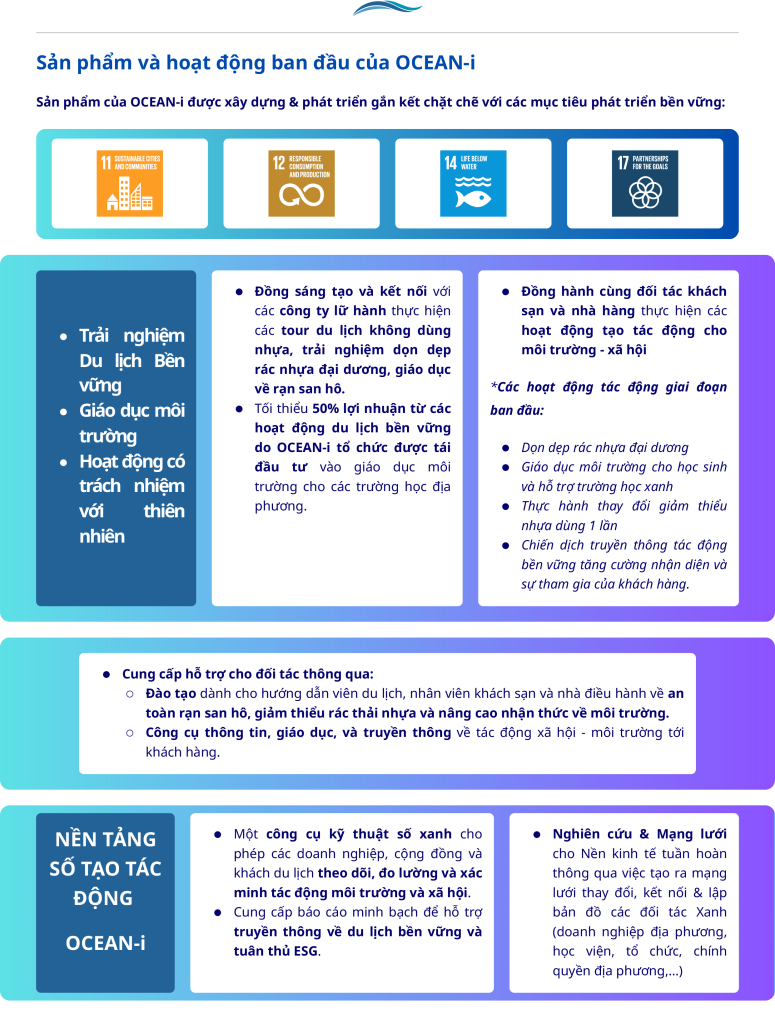 Sản phẩm và hoạt động ban đầu của OCEAN-i

Sản phẩm của OCEAN-i được xây dựng & phát triển gắn kết chặt chẽ với các mục tiêu phát triển bền vững:

11 SUSTAINABLE CITIES AND COMMUNITIES

12 RESPONSIBLE CONSUMPTION AND PRODUCTION

14 LIFE BELOW WATER

17 PARTNERSHIPS FOR THE GOALS

• Trải nghiệm Du lịch Bền vững
• Giáo dục môi trường
• Hoạt động có trách nhiệm với thiên nhiên

• Đồng sáng tạo và kết nối với các công ty lữ hành thực hiện các tour du lịch không dùng nhựa, trải nghiệm dọn dẹp rác nhựa đại dương, giáo dục về rạn san hô.
• Tối thiểu 50% lợi nhuận từ các hoạt động du lịch bền vững do OCEAN-i tổ chức được tái đầu tư vào giáo dục môi trường cho các trường học địa phương.

• Đồng hành cùng đối tác khách sạn và nhà hàng thực hiện các hoạt động tạo tác động cho môi trường - xã hội

*Các hoạt động tác động giai đoạn ban đầu:

• Dọn dẹp rác nhựa đại dương
• Giáo dục môi trường cho học sinh và hỗ trợ trường học xanh
• Thực hành thay đổi giảm thiểu nhựa dùng 1 lần
• Chiến dịch truyền thông tác động bền vững tăng cường nhận diện và sự tham gia của khách hàng.

• Cung cấp hỗ trợ cho đối tác thông qua:
○ Đào tạo dành cho hướng dẫn viên du lịch, nhân viên khách sạn và nhà điều hành về an toàn rạn san hô, giảm thiểu rác thải nhựa và nâng cao nhận thức về môi trường.
○ Công cụ thông tin, giáo dục, và truyền thông về tác động xã hội - môi trường tới khách hàng.

NỀN TẢNG SỐ TẠO TÁC ĐỘNG

OCEAN-i

• Một công cụ kỹ thuật số xanh cho phép các doanh nghiệp, cộng đồng và khách du lịch theo dõi, đo lường và xác minh tác động môi trường và xã hội.
• Cung cấp báo cáo minh bạch để hỗ trợ truyền thông về du lịch bền vững và tuân thủ ESG.

• Nghiên cứu & Mạng lưới cho Nền kinh tế tuần hoàn thông qua việc tạo ra mạng lưới thay đổi, kết nối & lập bản đồ các đối tác Xanh (doanh nghiệp địa phương, học viện, tổ chức, chính quyền địa phương,...)